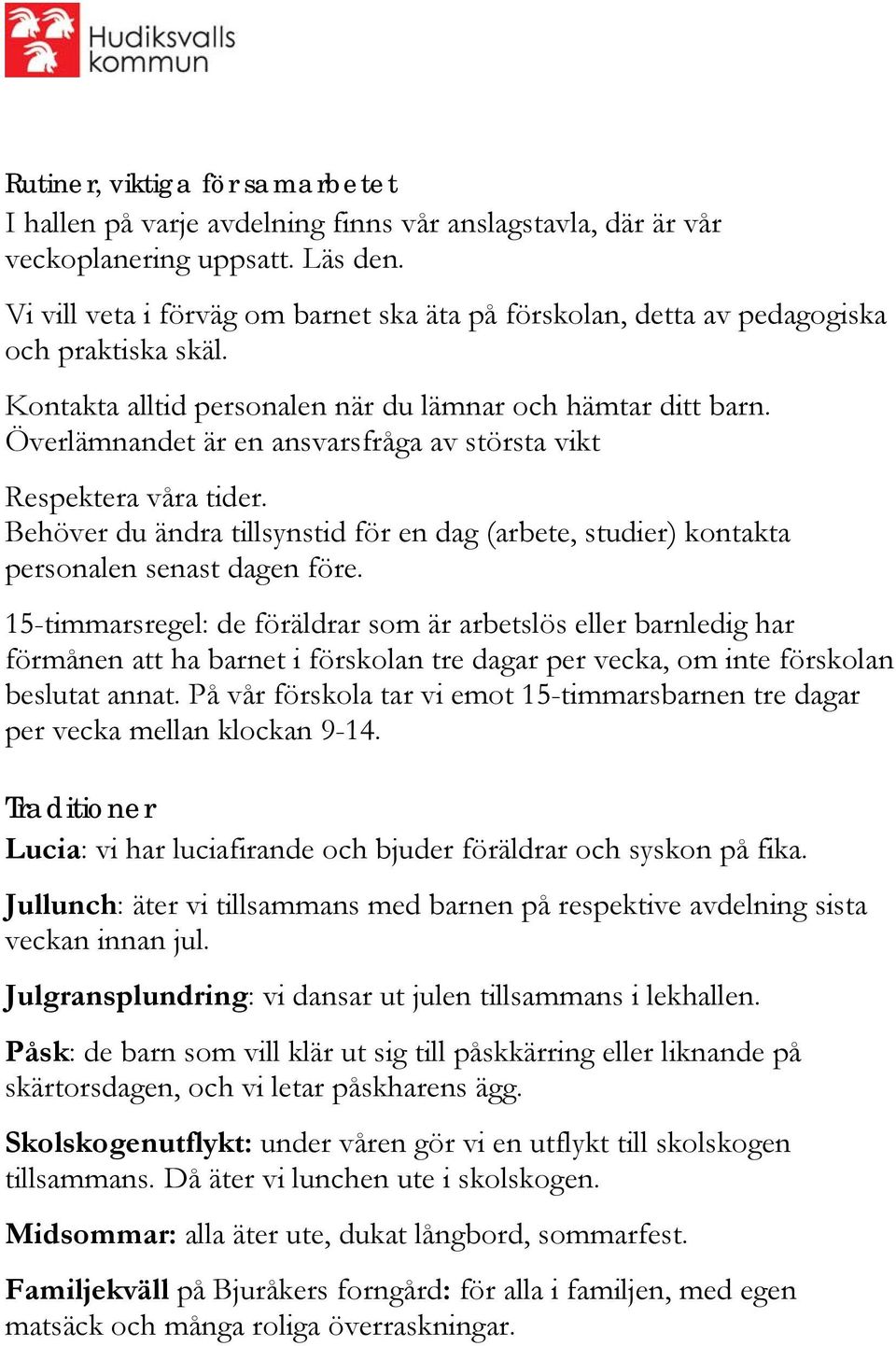 Hudiksvalls kommun

Rutiner, viktiga för samarbetet
I hallen på varje avdelning finns vår anslagstavla, där är vår veckoplanering uppsatt. Läs den.

Vi vill veta i förväg om barnet ska äta på förskolan, detta av pedagogiska och praktiska skäl.

Kontakta alltid personalen när du lämnar och hämtar ditt barn. Överlämnandet är en ansvarsfråga av största vikt

Respektera våra tider.
Behöver du ändra tillsynstid för en dag (arbete, studier) kontakta personalen senast dagen före.

15-timmarsregel: de föräldrar som är arbetslös eller barnledig har förmånen att ha barnet i förskolan tre dagar per vecka, om inte förskolan beslutat annat. På vår förskola tar vi emot 15-timmarsbarnen tre dagar per vecka mellan klockan 9-14.

Traditioner
Lucia: vi har luciafirande och bjuder föräldrar och syskon på fika.

Jullunch: äter vi tillsammans med barnen på respektive avdelning sista veckan innan jul.

Julgransplundring: vi dansar ut julen tillsammans i lekhallen.

Påsk: de barn som vill klär ut sig till påskkärring eller liknande på skärtorsdagen, och vi letar påskharens ägg.

Skolskogenutflykt: under våren gör vi en utflykt till skolskogen tillsammans. Då äter vi lunchen ute i skolskogen.

Midsommar: alla äter ute, dukat långbord, sommarfest.

Familjekväll på Bjuråkers forngård: för alla i familjen, med egen matsäck och många roliga överraskningar.